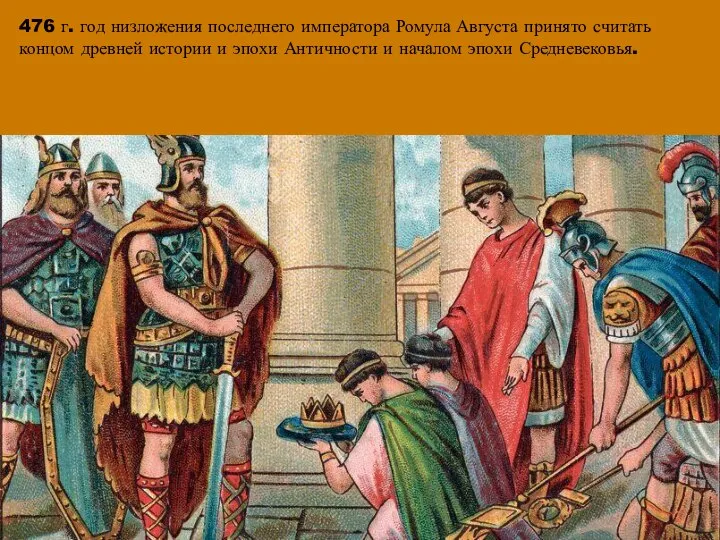 476 г. год низложения последнего императора Ромула Августа принято считать концом древней истории и эпохи Античности и началом эпохи Средневековья.